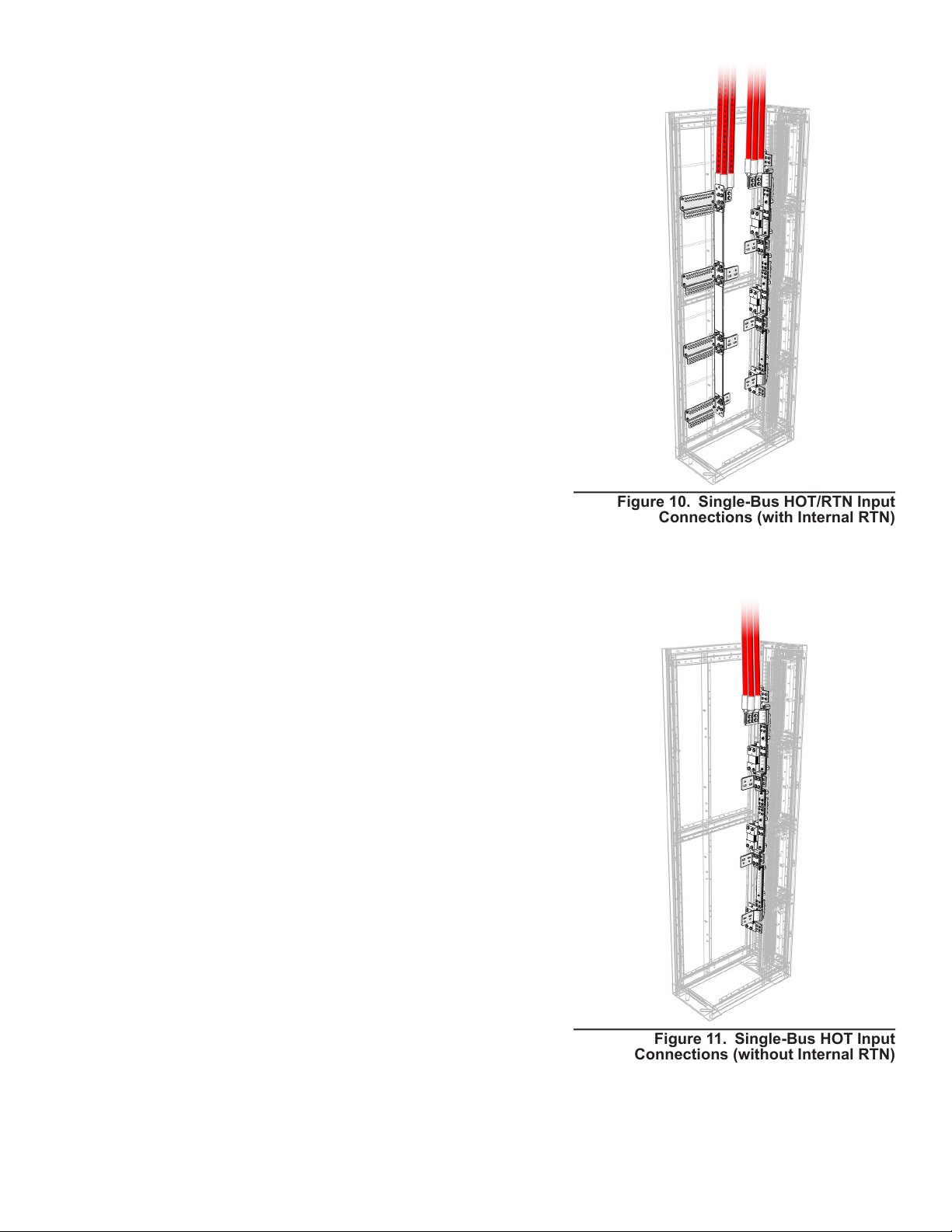 Figure 10. Single-Bus HOT/RTN Input Connections (with Internal RTN)

Figure 11. Single-Bus HOT Input Connections (without Internal RTN)